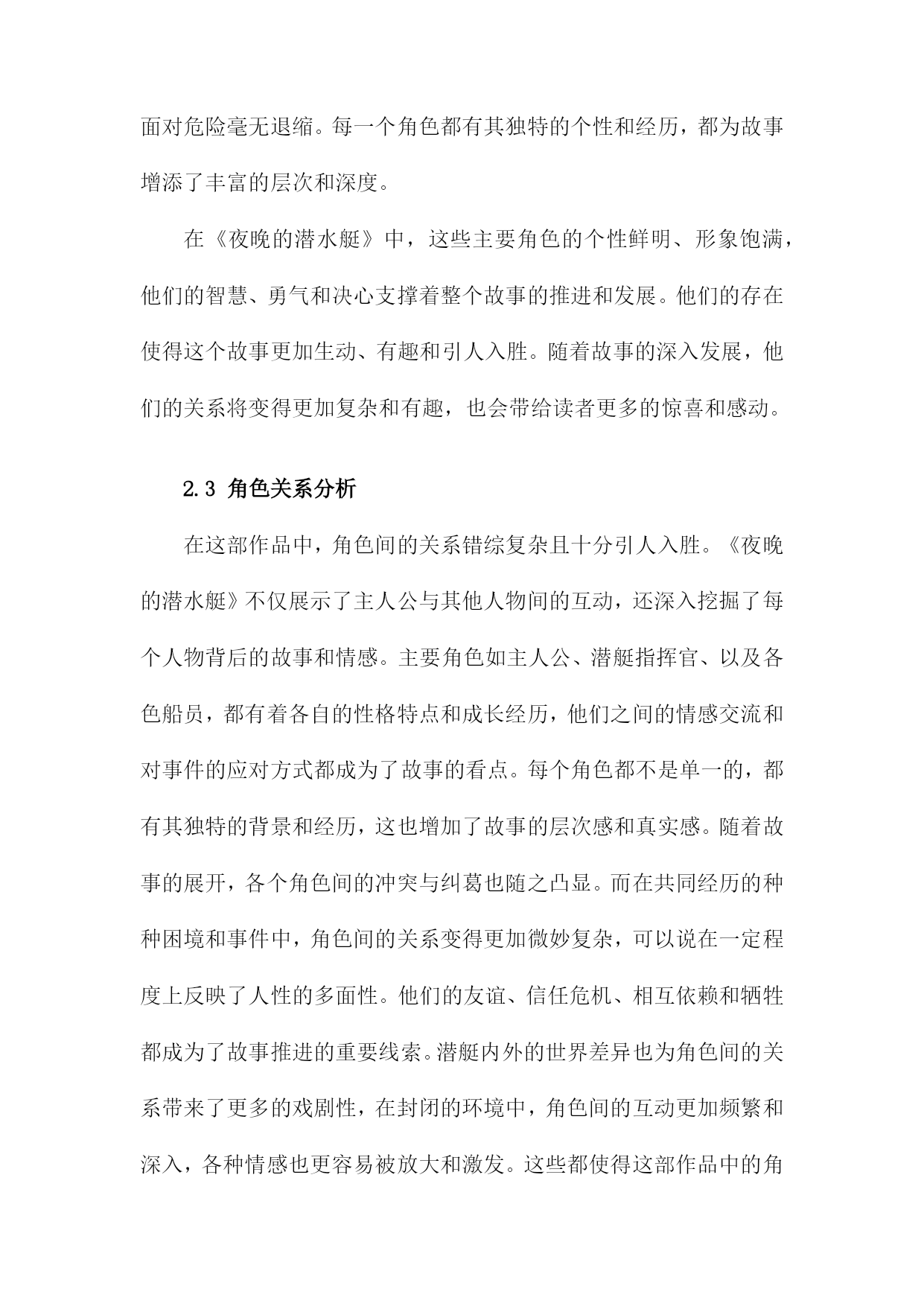 面对危险毫无退缩。每一个角色都有其独特的个性和经历，都为故事增添了丰富的层次和深度。

在《夜晚的潜水艇》中，这些主要角色的个性鲜明、形象饱满，他们的智慧、勇气和决心支撑着整个故事的推进和发展。他们的存在使得这个故事更加生动、有趣和引人入胜。随着故事的深入发展，他们的关系将变得更加复杂和有趣，也会带给读者更多的惊喜和感动。

2.3 角色关系分析

在这部作品中，角色间的关系错综复杂且十分引人入胜。《夜晚的潜水艇》不仅展示了主人公与其他人物间的互动，还深入挖掘了每个人物背后的故事和情感。主要角色如主人公、潜艇指挥官、以及各色船员，都有着各自的性格特点和成长经历，他们之间的情感交流和对事件的应对方式都成为了故事的看点。每个角色都不是单一的，都有其独特的背景和经历，这也增加了故事的层次感和真实感。随着故事的展开，各个角色间的冲突与纠葛也随之凸显。而在共同经历的种种困境和事件中，角色间的关系变得更加微妙复杂，可以说在一定程度上反映了人性的多面性。他们的友谊、信任危机、相互依赖和牺牲都成为了故事推进的重要线索。潜艇内外的世界差异也为角色间的关系带来了更多的戏剧性，在封闭的环境中，角色间的互动更加频繁和深入，各种情感也更容易被放大和激发。这些都使得这部作品中的角